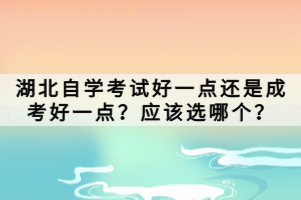 湖北自学考试好一点还是成考好一点？应该选哪个？